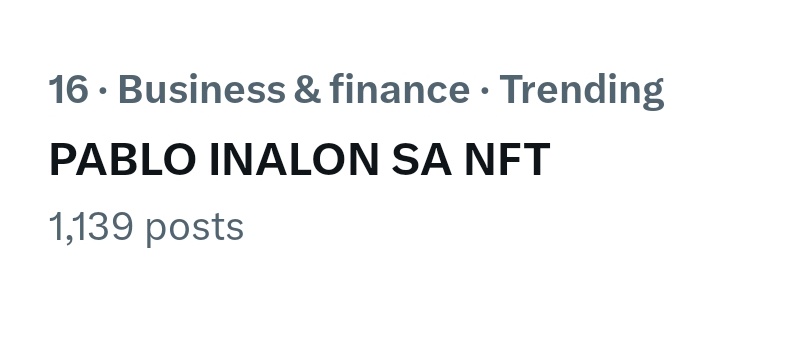 16 · Business & finance · Trending
PABLO INALON SA NFT
1,139 posts